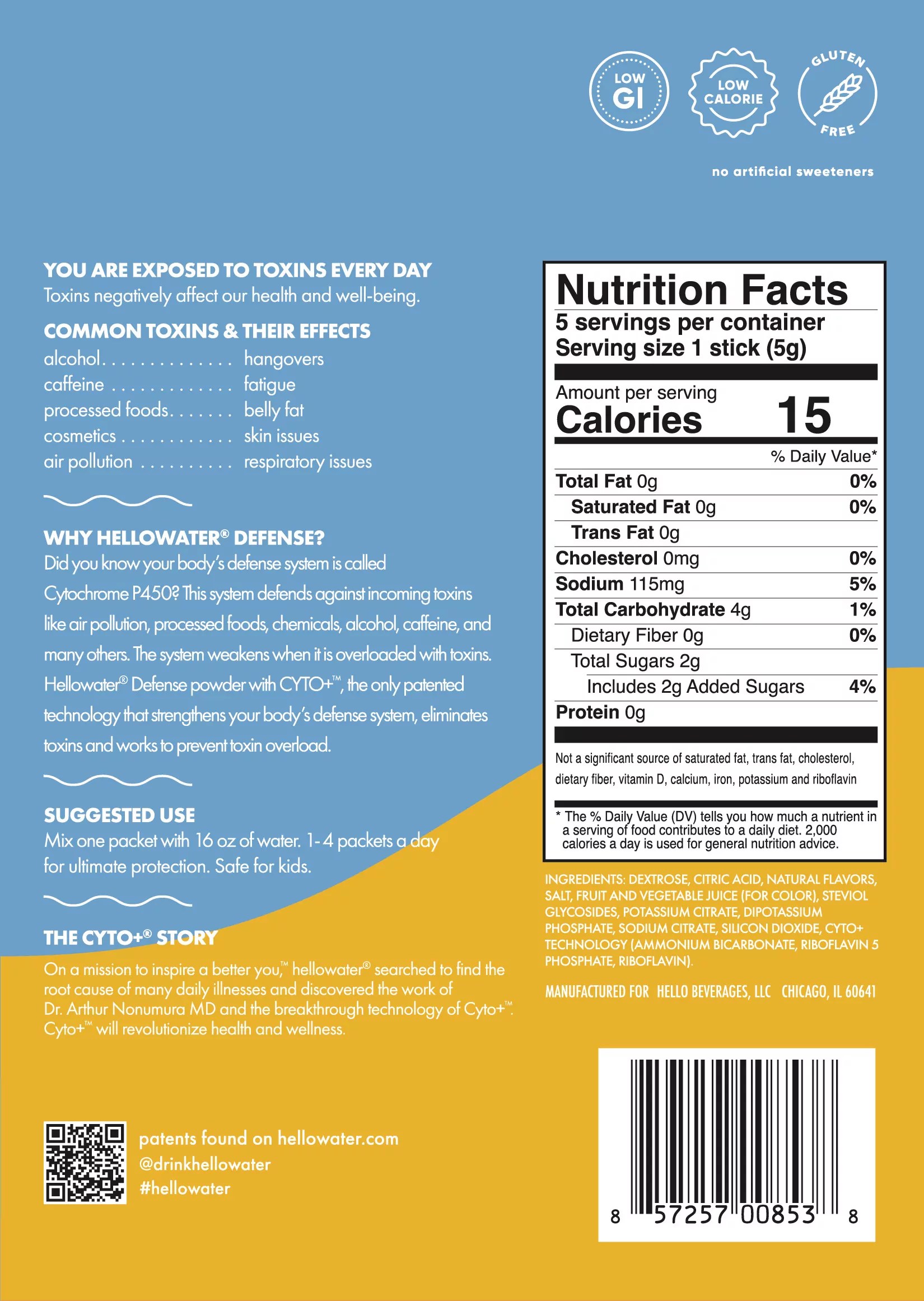 LOW GI

LOW CALORIE

GLUTEN FREE

no artificial sweeteners

YOU ARE EXPOSED TO TOXINS EVERY DAY
Toxins negatively affect our health and well-being.

COMMON TOXINS & THEIR EFFECTS
alcohol hangovers
caffeine fatigue
processed foods belly fat
cosmetics skin issues
air pollution respiratory issues

WHY HELLOWATER® DEFENSE?
Did you know your body's defense system is called Cytochrome P450? This system defends against incoming toxins like air pollution, processed foods, chemicals, alcohol, caffeine, and many others. The system weakens when it is overloaded with toxins. Hellowater® Defense powder with CYTO+™, the only patented technology that strengthens your body's defense system, eliminates toxins and works to prevent toxin overload.

SUGGESTED USE
Mix one packet with 16 oz of water. 1-4 packets a day for ultimate protection. Safe for kids.

THE CYTO+® STORY
On a mission to inspire a better you,™ hellowater® searched to find the root cause of many daily illnesses and discovered the work of Dr. Arthur Nonumura MD and the breakthrough technology of Cyto+™. Cyto+™ will revolutionize health and wellness.

patents found on hellowater.com
@drinkhellowater
#hellowater

Nutrition Facts
5 servings per container
Serving size 1 stick (5g)
Amount per serving
Calories 15
% Daily Value*
Total Fat 0g 0%
Saturated Fat 0g 0%
Trans Fat 0g
Cholesterol 0mg 0%
Sodium 115mg 5%
Total Carbohydrate 4g 1%
Dietary Fiber 0g 0%
Total Sugars 2g
Includes 2g Added Sugars 4%
Protein 0g

Not a significant source of saturated fat, trans fat, cholesterol, dietary fiber, vitamin D, calcium, iron, potassium and riboflavin

* The % Daily Value (DV) tells you how much a nutrient in a serving of food contributes to a daily diet. 2,000 calories a day is used for general nutrition advice.

INGREDIENTS: DEXTROSE, CITRIC ACID, NATURAL FLAVORS, SALT, FRUIT AND VEGETABLE JUICE (FOR COLOR), STEVIOL GLYCOSIDES, POTASSIUM CITRATE, DIPOTASSIUM PHOSPHATE, SODIUM CITRATE, SILICON DIOXIDE, CYTO+ TECHNOLOGY (AMMONIUM BICARBONATE, RIBOFLAVIN 5 PHOSPHATE, RIBOFLAVIN).

MANUFACTURED FOR HELLO BEVERAGES, LLC CHICAGO, IL 60641

8 57257 00853 8